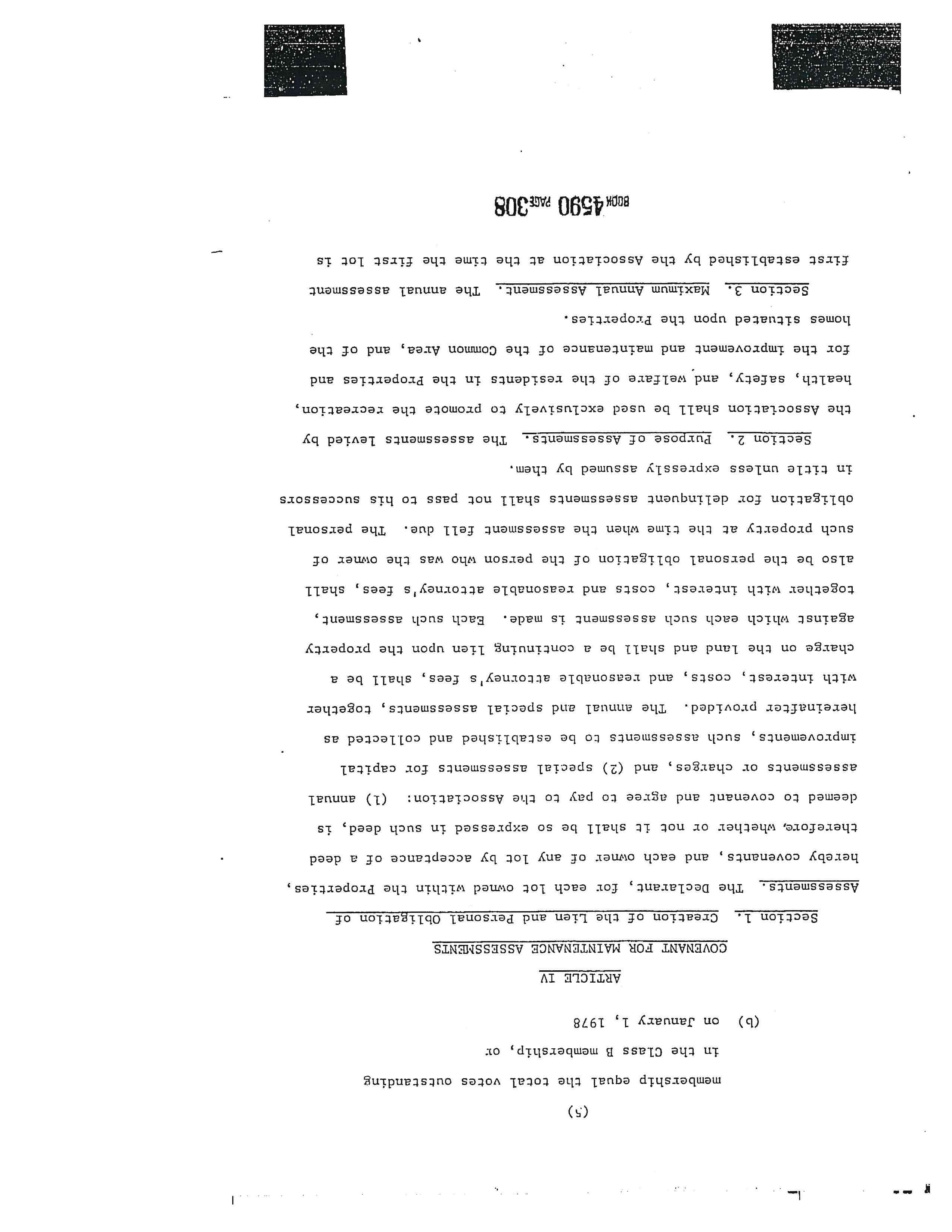 (5)

membership equal the total votes outstanding in the Class B membership, or

(b) on January 1, 1978

ARTICLE IV
COVENANT FOR MAINTENANCE ASSESSMENTS

Section 1. Creation of the Lien and Personal Obligation of Assessments. The Declarant, for each lot owned within the Properties, hereby covenants, and each owner of any lot by acceptance of a deed therefore, whether or not it shall be so expressed in such deed, is deemed to covenant and agree to pay to the Association: (1) annual assessments or charges, and (2) special assessments for capital improvements, such assessments to be established and collected as hereinafter provided. The annual and special assessments, together with interest, costs, and reasonable attorney's fees, shall be a charge on the land and shall be a continuing lien upon the property against which each such assessment is made. Each such assessment, together with interest, costs and reasonable attorney's fees, shall also be the personal obligation of the person who was the owner of such property at the time when the assessment fell due. The personal obligation for delinquent assessments shall not pass to his successors in title unless expressly assumed by them.

Section 2. Purpose of Assessments. The assessments levied by the Association shall be used exclusively to promote the recreation, health, safety, and welfare of the residents in the Properties and for the improvement and maintenance of the Common Area, and of the homes situated upon the Properties.

Section 3. Maximum Annual Assessment. The annual assessment first established by the Association at the time the first lot is

BOOK 4590 PAGE 308